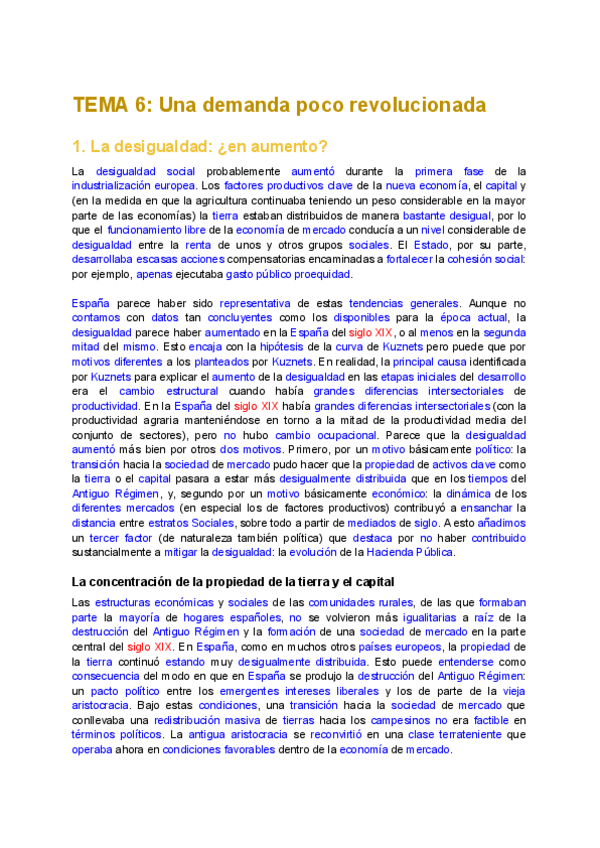 TEMA 6: Una demanda poco revolucionada

1. La desigualdad: ¿en aumento?

La desigualdad social probablemente aumentó durante la primera fase de la industrialización europea. Los factores productivos clave de la nueva economía, el capital y (en la medida en que la agricultura continuaba teniendo un peso considerable en la mayor parte de las economías) la tierra estaban distribuidos de manera bastante desigual, por lo que el funcionamiento libre de la economía de mercado conducía a un nivel considerable de desigualdad entre la renta de unos y otros grupos sociales. El Estado, por su parte, desarrollaba escasas acciones compensatorias encaminadas a fortalecer la cohesión social: por ejemplo, apenas ejecutaba gasto público proequidad.

España parece haber sido representativa de estas tendencias generales. Aunque no contamos con datos tan concluyentes como los disponibles para la época actual, la desigualdad parece haber aumentado en la España del siglo XIX, o al menos en la segunda mitad del mismo. Esto encaja con la hipótesis de la curva de Kuznets pero puede que por motivos diferentes a los planteados por Kuznets. En realidad, la principal causa identificada por Kuznets para explicar el aumento de la desigualdad en las etapas iniciales del desarrollo era el cambio estructural cuando había grandes diferencias intersectoriales de productividad. En la España del siglo XIX había grandes diferencias intersectoriales (con la productividad agraria manteniéndose en torno a la mitad de la productividad media del conjunto de sectores), pero no hubo cambio ocupacional. Parece que la desigualdad aumentó más bien por otros dos motivos. Primero, por un motivo básicamente político: la transición hacia la sociedad de mercado pudo hacer que la propiedad de activos clave como la tierra o el capital pasara a estar más desigualmente distribuida que en los tiempos del Antiguo Régimen, y, segundo por un motivo básicamente económico: la dinámica de los diferentes mercados (en especial los de factores productivos) contribuyó a ensanchar la distancia entre estratos Sociales, sobre todo a partir de mediados de siglo. A esto añadimos un tercer factor (de naturaleza también política) que destaca por no haber contribuido sustancialmente a mitigar la desigualdad: la evolución de la Hacienda Pública.

La concentración de la propiedad de la tierra y el capital

Las estructuras económicas y sociales de las comunidades rurales, de las que formaban parte la mayoría de hogares españoles, no se volvieron más igualitarias a raíz de la destrucción del Antiguo Régimen y la formación de una sociedad de mercado en la parte central del siglo XIX. En España, como en muchos otros países europeos, la propiedad de la tierra continuó estando muy desigualmente distribuida. Esto puede entenderse como consecuencia del modo en que en España se produjo la destrucción del Antiguo Régimen: un pacto político entre los emergentes intereses liberales y los de parte de la vieja aristocracia. Bajo estas condiciones, una transición hacia la sociedad de mercado que conllevaba una redistribución masiva de tierras hacia los campesinos no era factible en términos políticos. La antigua aristocracia se reconvirtió en una clase terrateniente que operaba ahora en condiciones favorables dentro de la economía de mercado.